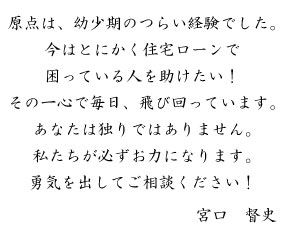 原点は、幼少期のつらい経験でした。
今はとにかく住宅ローンで
困っている人を助けたい！
その一心で毎日、飛び回っています。
あなたは独りではありません。
私たちが必ずお力になります。
勇気を出してご相談ください！

宮口　督史